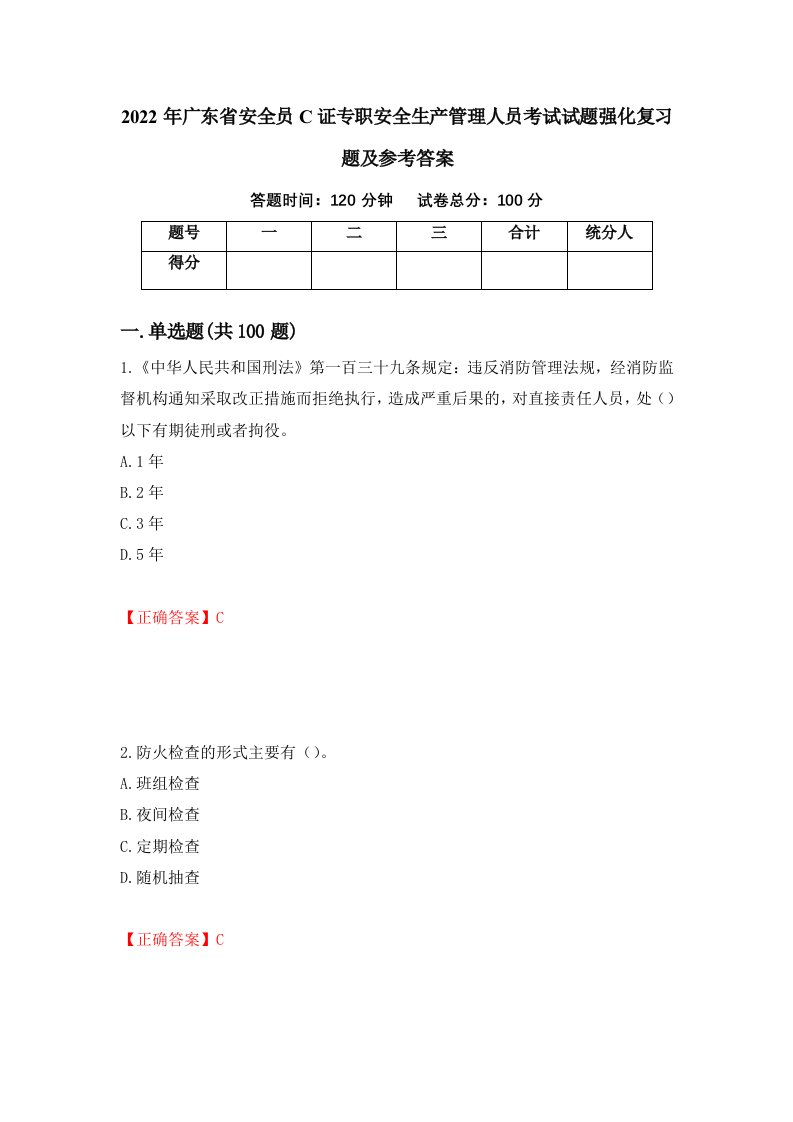 2022年广东省安全员C证专职安全生产管理人员考试试题强化复习题及参考答案

答题时间：120分钟　试卷总分：100分

| 题号 | 一 | 二 | 三 | 合计 | 统分人 |
|---|---|---|---|---|---|
| 得分 | | | | | |

一.单选题(共100题)

1.《中华人民共和国刑法》第一百三十九条规定：违反消防管理法规，经消防监督机构通知采取改正措施而拒绝执行，造成严重后果的，对直接责任人员，处（）以下有期徒刑或者拘役。

A.1年

B.2年

C.3年

D.5年

【正确答案】C

2.防火检查的形式主要有（）。

A.班组检查

B.夜间检查

C.定期检查

D.随机抽查

【正确答案】C